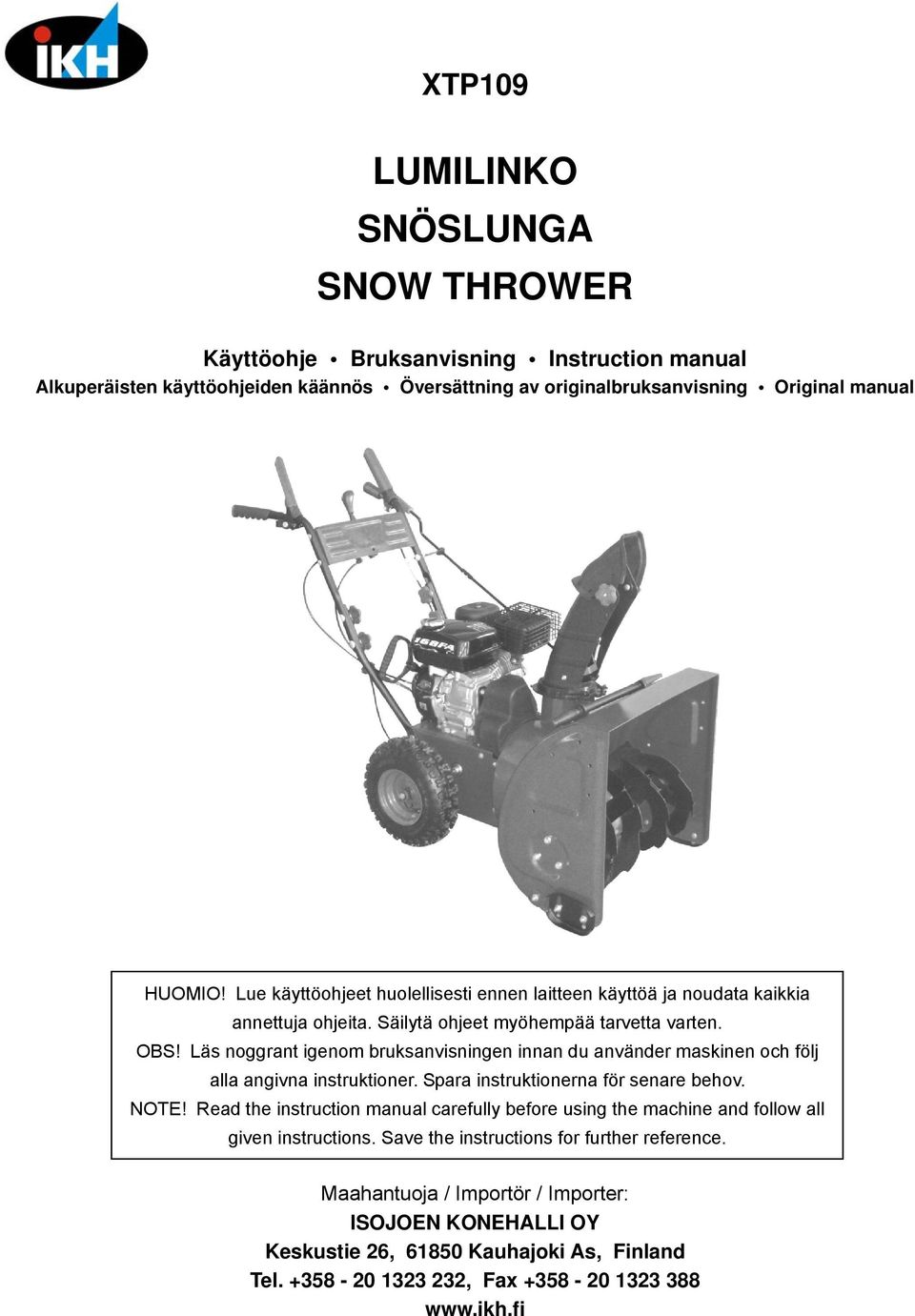 IKH

XTP109

LUMILINKO
SNÖSLUNGA
SNOW THROWER

Käyttöohje • Bruksanvisning • Instruction manual
Alkuperäisten käyttöohjeiden käännös • Översättning av originalbruksanvisning • Original manual

168FA

HUOMIO! Lue käyttöohjeet huolellisesti ennen laitteen käyttöä ja noudata kaikkia annettuja ohjeita. Säilytä ohjeet myöhempää tarvetta varten.
OBS! Läs noggrant igenom bruksanvisningen innan du använder maskinen och följ alla angivna instruktioner. Spara instruktionerna för senare behov.
NOTE! Read the instruction manual carefully before using the machine and follow all given instructions. Save the instructions for further reference.

Maahantuoja / Importör / Importer:
ISOJOEN KONEHALLI OY
Keskustie 26, 61850 Kauhajoki As, Finland
Tel. +358 - 20 1323 232, Fax +358 - 20 1323 388
www.ikh.fi